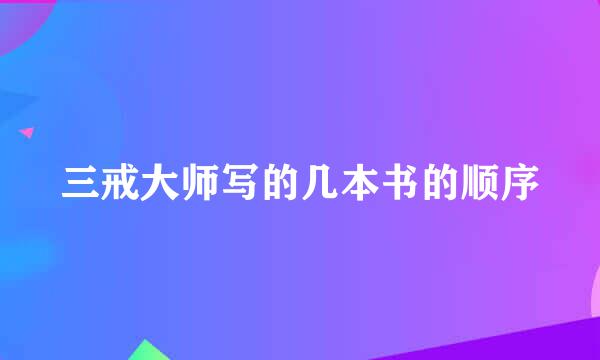 三戒大师写的几本书的顺序